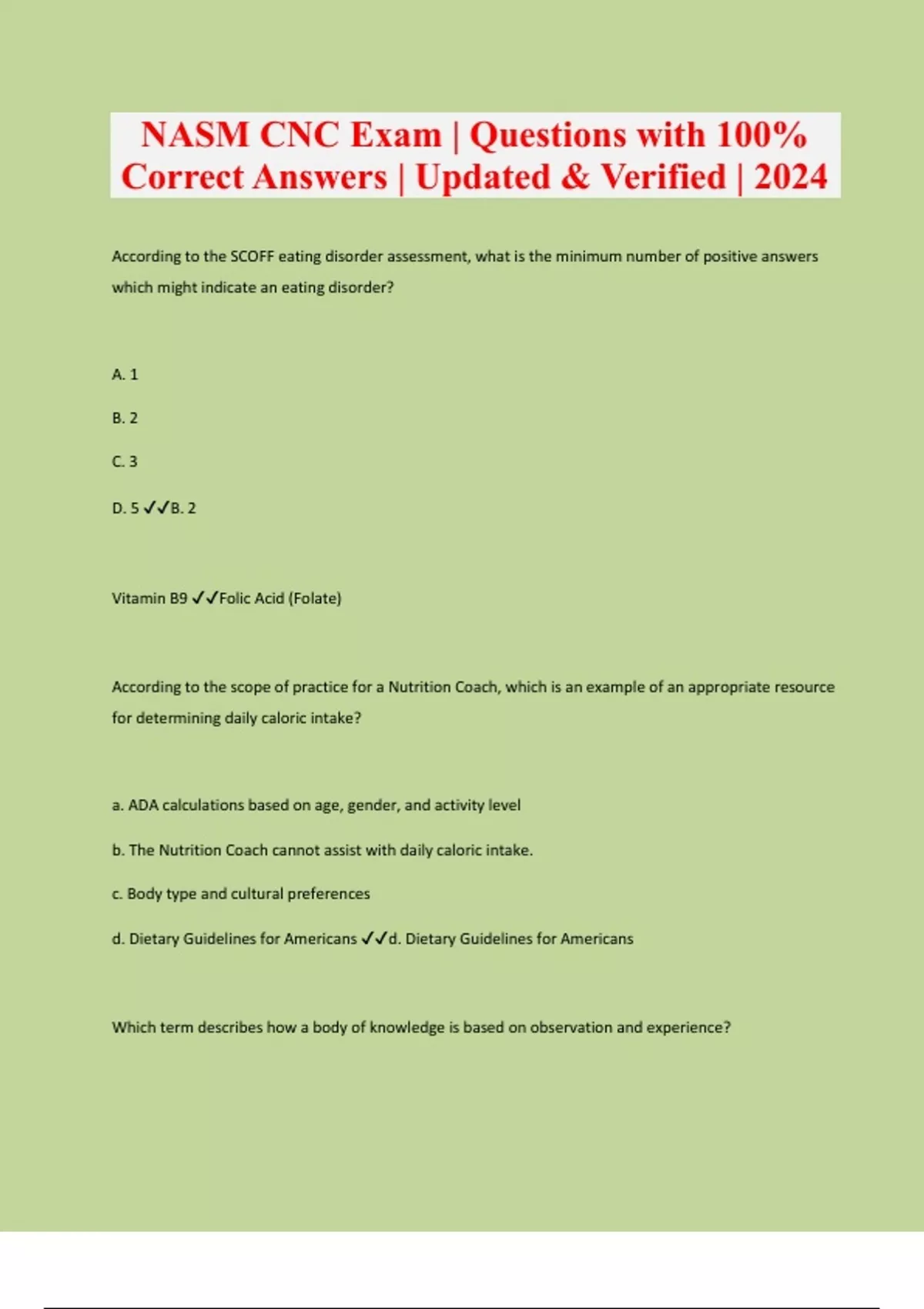 NASM CNC Exam | Questions with 100% Correct Answers | Updated & Verified | 2024

According to the SCOFF eating disorder assessment, what is the minimum number of positive answers which might indicate an eating disorder?

A. 1

B. 2

C. 3

D. 5 ✓✓B. 2

Vitamin B9 ✓✓Folic Acid (Folate)

According to the scope of practice for a Nutrition Coach, which is an example of an appropriate resource for determining daily caloric intake?

a. ADA calculations based on age, gender, and activity level

b. The Nutrition Coach cannot assist with daily caloric intake.

c. Body type and cultural preferences

d. Dietary Guidelines for Americans ✓✓d. Dietary Guidelines for Americans

Which term describes how a body of knowledge is based on observation and experience?